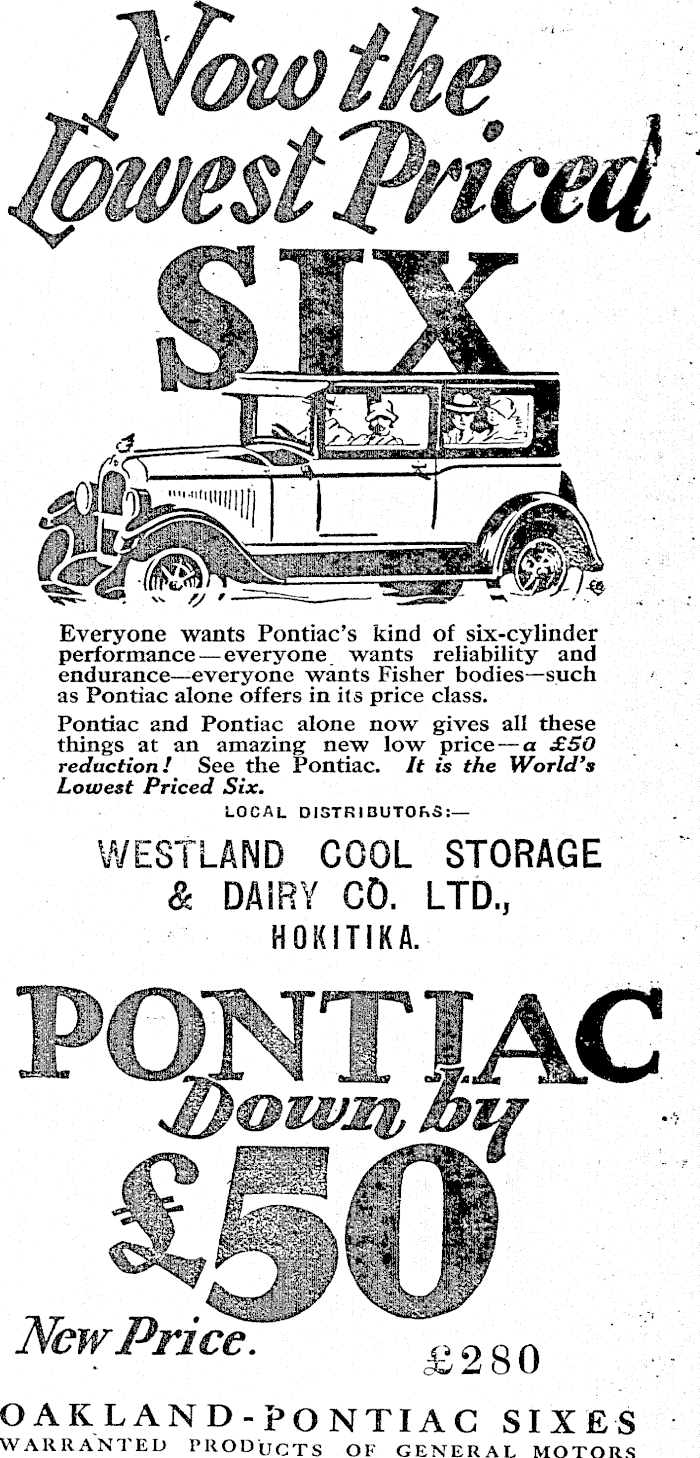 Now the Lowest Priced SIX

Everyone wants Pontiac's kind of six-cylinder performance—everyone wants reliability and endurance—everyone wants Fisher bodies—such as Pontiac alone offers in its price class.

Pontiac and Pontiac alone now gives all these things at an amazing new low price—a £50 reduction! See the Pontiac. It is the World's Lowest Priced Six.

LOCAL DISTRIBUTORS:—

WESTLAND COOL STORAGE & DAIRY CO. LTD., HOKITIKA.

PONTIAC Down by £50

New Price. £280

OAKLAND-PONTIAC SIXES
WARRANTED PRODUCTS OF GENERAL MOTORS